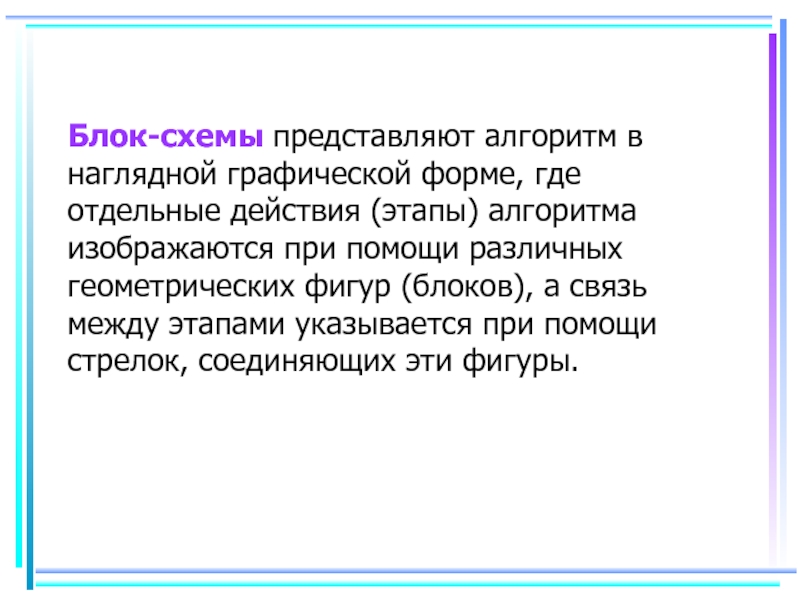 Блок-схемы представляют алгоритм в наглядной графической форме, где отдельные действия (этапы) алгоритма изображаются при помощи различных геометрических фигур (блоков), а связь между этапами указывается при помощи стрелок, соединяющих эти фигуры.